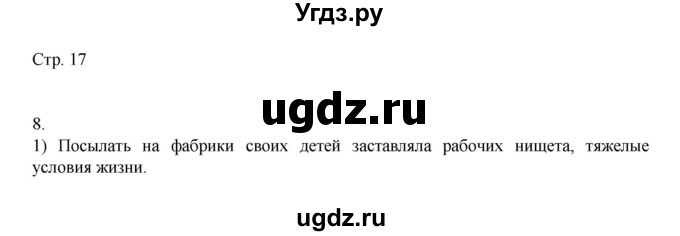 Угдз.ру

Стр. 17

ugdz.ru

8.
1) Посылать на фабрики своих детей заставляла рабочих нищета, тяжелые условия жизни.

ugdz.ru